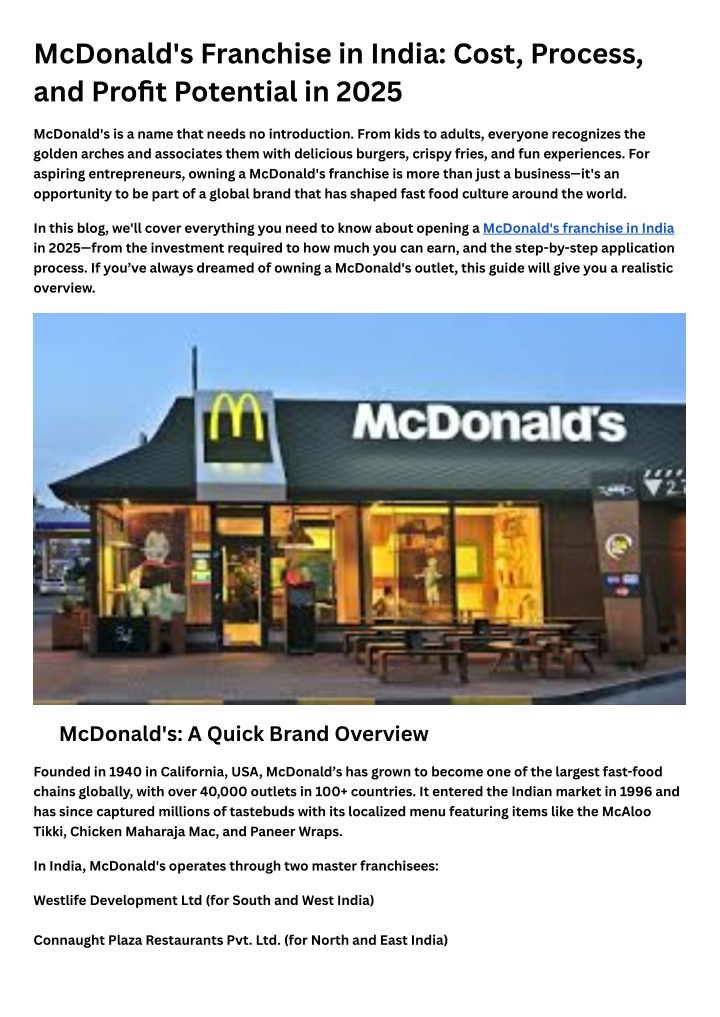 McDonald's Franchise in India: Cost, Process, and Profit Potential in 2025

McDonald's is a name that needs no introduction. From kids to adults, everyone recognizes the golden arches and associates them with delicious burgers, crispy fries, and fun experiences. For aspiring entrepreneurs, owning a McDonald's franchise is more than just a business—it's an opportunity to be part of a global brand that has shaped fast food culture around the world.

In this blog, we'll cover everything you need to know about opening a McDonald's franchise in India in 2025—from the investment required to how much you can earn, and the step-by-step application process. If you've always dreamed of owning a McDonald's outlet, this guide will give you a realistic overview.

McDonald's

McDonald's: A Quick Brand Overview

Founded in 1940 in California, USA, McDonald's has grown to become one of the largest fast-food chains globally, with over 40,000 outlets in 100+ countries. It entered the Indian market in 1996 and has since captured millions of tastebuds with its localized menu featuring items like the McAloo Tikki, Chicken Maharaja Mac, and Paneer Wraps.

In India, McDonald's operates through two master franchisees:

Westlife Development Ltd (for South and West India)

Connaught Plaza Restaurants Pvt. Ltd. (for North and East India)